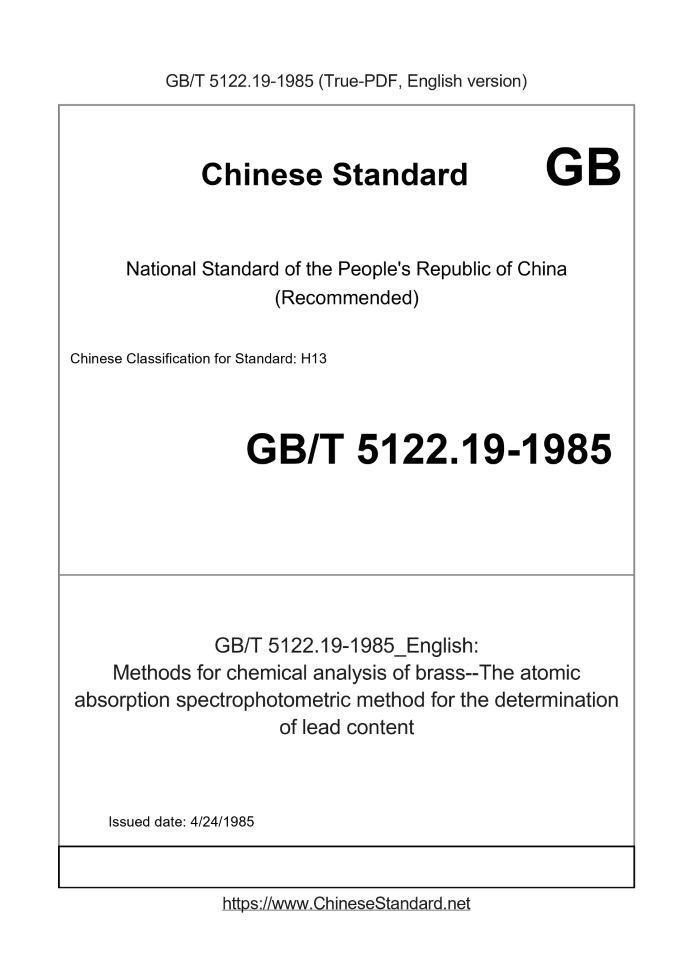 GB/T 5122.19-1985 (True-PDF, English version)

Chinese Standard GB

National Standard of the People's Republic of China
(Recommended)

Chinese Classification for Standard: H13

GB/T 5122.19-1985

GB/T 5122.19-1985_English:
Methods for chemical analysis of brass--The atomic absorption spectrophotometric method for the determination of lead content

Issued date: 4/24/1985

https://www.ChineseStandard.net